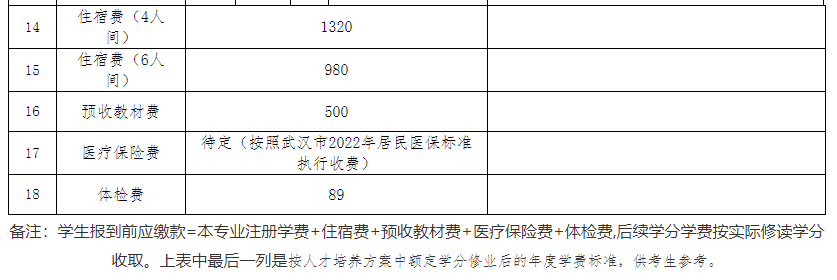 | 14 | 住宿费（4人间） | 1320 | |
|---|---|---|---|
| 15 | 住宿费（6人间） | 980 | |
| 16 | 预收教材费 | 500 | |
| 17 | 医疗保险费 | 待定（按照武汉市2022年居民医保标准执行收费） | |
| 18 | 体检费 | 89 | |

备注：学生报到前应缴款=本专业注册学费+住宿费+预收教材费+医疗保险费+体检费,后续学分学费按实际修读学分收取。上表中最后一列是按人才培养方案中额定学分修业后的年度学费标准，供考生参考。